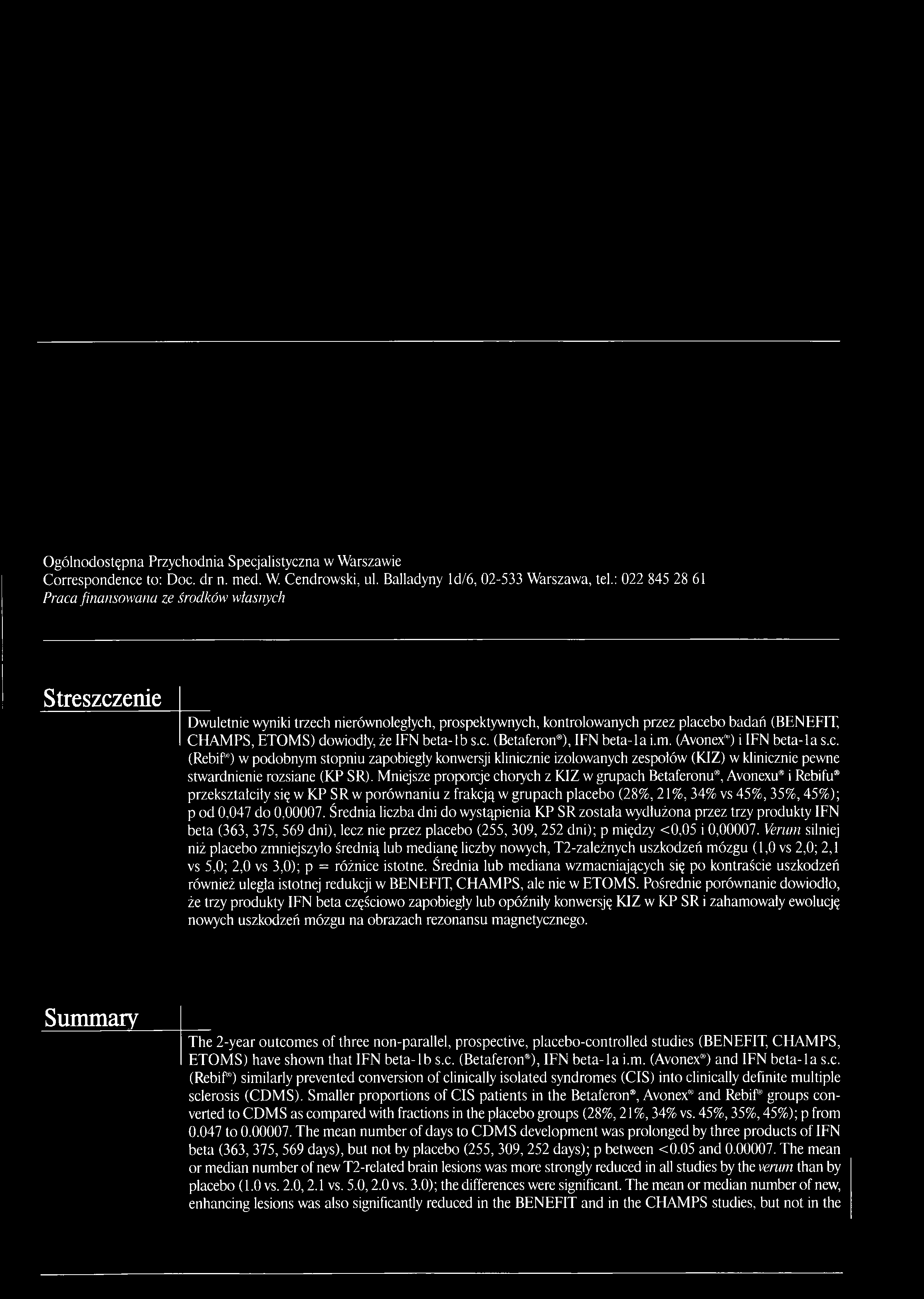 Ogólnodostępna Przychodnia Specjalistyczna w Warszawie
Correspondence to: Doc. dr n. med. W. Cendrowski, ul. Balladyny 1d/6, 02-533 Warszawa, tel.: 022 845 28 61
Praca finansowana ze środków własnych

Streszczenie

Dwuletnie wyniki trzech nierównoległych, prospektywnych, kontrolowanych przez placebo badań (BENEFIT, CHAMPS, ETOMS) dowiodły, że IFN beta-1b s.c. (Betaferon®), IFN beta-1a i.m. (Avonex®) i IFN beta-1a s.c. (Rebif®) w podobnym stopniu zapobiegły konwersji klinicznie izolowanych zespołów (KIZ) w klinicznie pewne stwardnienie rozsiane (KP SR). Mniejsze proporcje chorych z KIZ w grupach Betaferonu®, Avonexu® i Rebifu® przekształciły się w KP SR w porównaniu z frakcją w grupach placebo (28%, 21%, 34% vs 45%, 35%, 45%); p od 0,047 do 0,00007. Średnia liczba dni do wystąpienia KP SR została wydłużona przez trzy produkty IFN beta (363, 375, 569 dni), lecz nie przez placebo (255, 309, 252 dni); p między <0,05 i 0,00007. Verum silniej niż placebo zmniejszyło średnią lub medianę liczby nowych, T2-zależnych uszkodzeń mózgu (1,0 vs 2,0; 2,1 vs 5,0; 2,0 vs 3,0); p = różnice istotne. Średnia lub mediana wzmacniających się po kontraście uszkodzeń również uległa istotnej redukcji w BENEFIT, CHAMPS, ale nie w ETOMS. Pośrednie porównanie dowiodło, że trzy produkty IFN beta częściowo zapobiegły lub opóźniły konwersję KIZ w KP SR i zahamowały ewolucję nowych uszkodzeń mózgu na obrazach rezonansu magnetycznego.

Summary

The 2-year outcomes of three non-parallel, prospective, placebo-controlled studies (BENEFIT, CHAMPS, ETOMS) have shown that IFN beta-1b s.c. (Betaferon®), IFN beta-1a i.m. (Avonex®) and IFN beta-1a s.c. (Rebif®) similarly prevented conversion of clinically isolated syndromes (CIS) into clinically definite multiple sclerosis (CDMS). Smaller proportions of CIS patients in the Betaferon®, Avonex® and Rebif® groups converted to CDMS as compared with fractions in the placebo groups (28%, 21%, 34% vs. 45%, 35%, 45%); p from 0.047 to 0.00007. The mean number of days to CDMS development was prolonged by three products of IFN beta (363, 375, 569 days), but not by placebo (255, 309, 252 days); p between <0.05 and 0.00007. The mean or median number of new T2-related brain lesions was more strongly reduced in all studies by the verum than by placebo (1.0 vs. 2.0, 2.1 vs. 5.0, 2.0 vs. 3.0); the differences were significant. The mean or median number of new, enhancing lesions was also significantly reduced in the BENEFIT and in the CHAMPS studies, but not in the